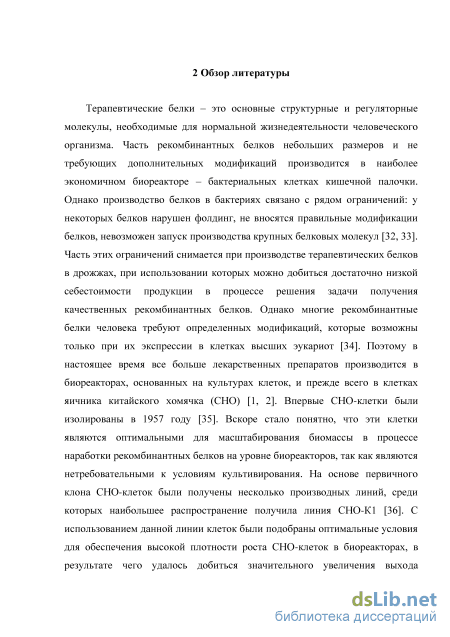 2 Обзор литературы

Терапевтические белки – это основные структурные и регуляторные молекулы, необходимые для нормальной жизнедеятельности человеческого организма. Часть рекомбинантных белков небольших размеров и не требующих дополнительных модификаций производится в наиболее экономичном биореакторе – бактериальных клетках кишечной палочки. Однако производство белков в бактериях связано с рядом ограничений: у некоторых белков нарушен фолдинг, не вносятся правильные модификации белков, невозможен запуск производства крупных белковых молекул [32, 33]. Часть этих ограничений снимается при производстве терапевтических белков в дрожжах, при использовании которых можно добиться достаточно низкой себестоимости продукции в процессе решения задачи получения качественных рекомбинантных белков. Однако многие рекомбинантные белки человека требуют определенных модификаций, которые возможны только при их экспрессии в клетках высших эукариот [34]. Поэтому в настоящее время все больше лекарственных препаратов производится в биореакторах, основанных на культурах клеток, и прежде всего в клетках яичника китайского хомячка (CHO) [1, 2]. Впервые CHO-клетки были изолированы в 1957 году [35]. Вскоре стало понятно, что эти клетки являются оптимальными для масштабирования биомассы в процессе наработки рекомбинантных белков на уровне биореакторов, так как являются нетребовательными к условиям культивирования. На основе первичного клона CHO-клеток были получены несколько производных линий, среди которых наибольшее распространение получила линия CHO-K1 [36]. С использованием данной линии клеток были подобраны оптимальные условия для обеспечения высокой плотности роста CHO-клеток в биореакторах, в результате чего удалось добиться значительного увеличения выхода

dsLib.net
библиотека диссертаций